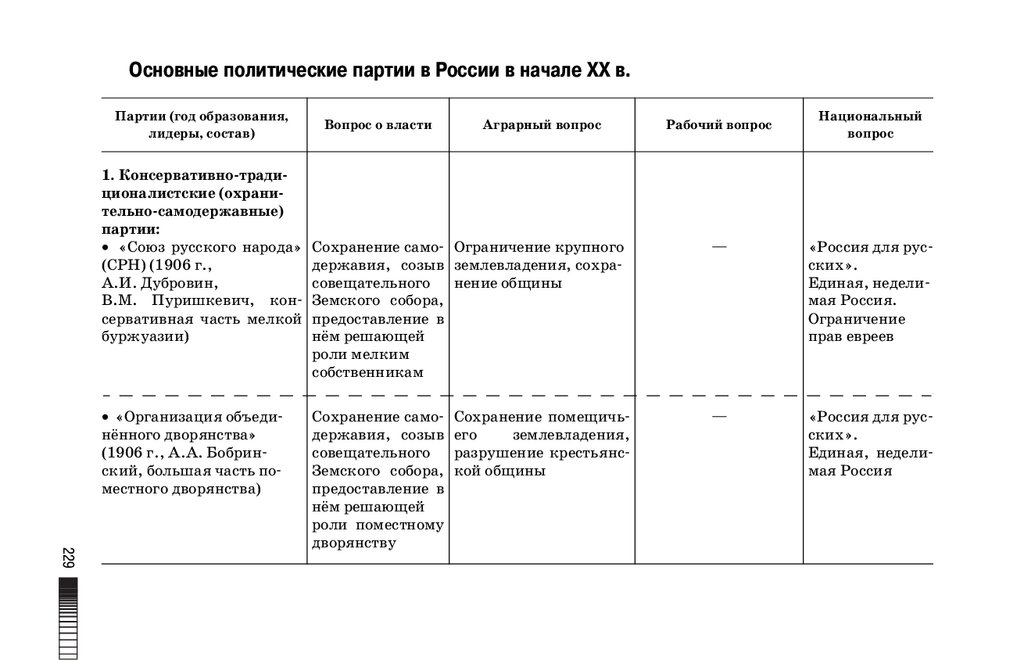 Основные политические партии в России в начале XX в.

| Партии (год образования, лидеры, состав) | Вопрос о власти | Аграрный вопрос | Рабочий вопрос | Национальный вопрос |
|---|---|---|---|---|
| **1. Консервативно-традиционалистские (охранительно-самодержавные) партии:** • «Союз русского народа» (СРН) (1906 г., А.И. Дубровин, В.М. Пуришкевич, консервативная часть мелкой буржуазии) | Сохранение самодержавия, созыв совещательного Земского собора, предоставление в нём решающей роли мелким собственникам | Ограничение крупного землевладения, сохранение общины | — | «Россия для русских». Единая, неделимая Россия. Ограничение прав евреев |
| • «Организация объединённого дворянства» (1906 г., А.А. Бобринский, большая часть поместного дворянства) | Сохранение самодержавия, созыв совещательного Земского собора, предоставление в нём решающей роли поместному дворянству | Сохранение помещичьего землевладения, разрушение крестьянской общины | — | «Россия для русских». Единая, неделимая Россия |

229